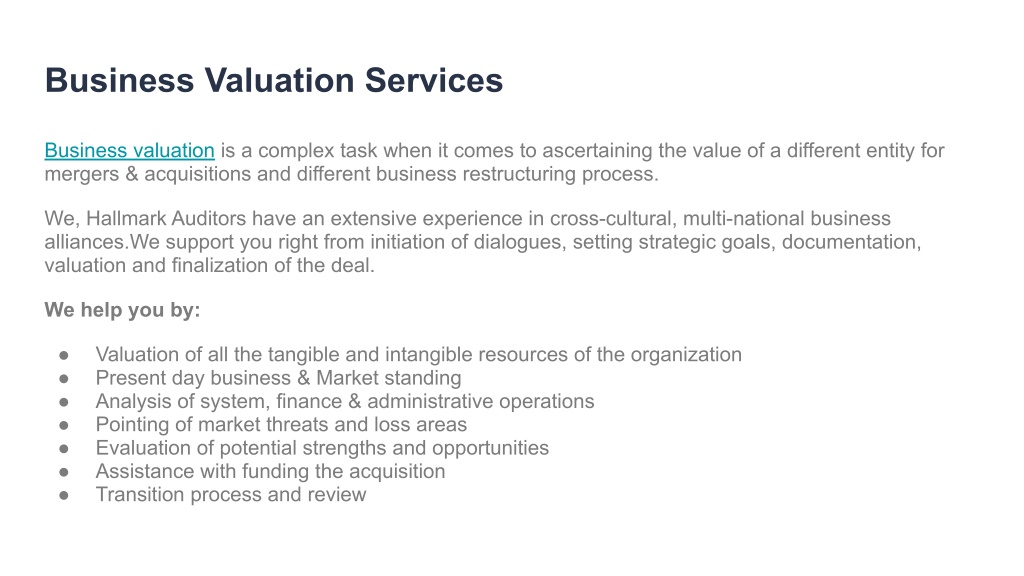 Business Valuation Services

Business valuation is a complex task when it comes to ascertaining the value of a different entity for mergers & acquisitions and different business restructuring process.

We, Hallmark Auditors have an extensive experience in cross-cultural, multi-national business alliances.We support you right from initiation of dialogues, setting strategic goals, documentation, valuation and finalization of the deal.

We help you by:

● Valuation of all the tangible and intangible resources of the organization
● Present day business & Market standing
● Analysis of system, finance & administrative operations
● Pointing of market threats and loss areas
● Evaluation of potential strengths and opportunities
● Assistance with funding the acquisition
● Transition process and review